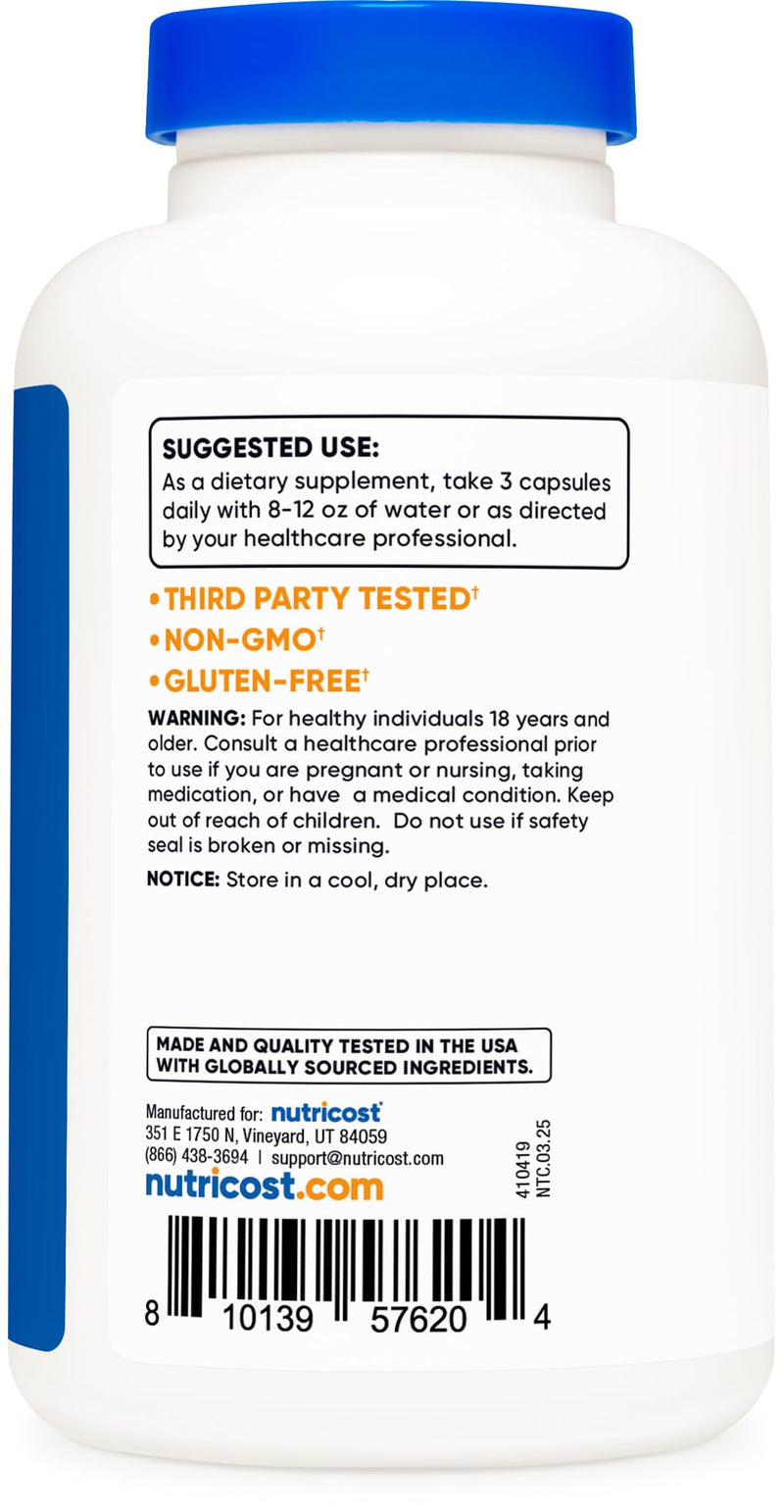 SUGGESTED USE:
As a dietary supplement, take 3 capsules daily with 8-12 oz of water or as directed by your healthcare professional.

•THIRD PARTY TESTED†
•NON-GMO†
•GLUTEN-FREE†

WARNING: For healthy individuals 18 years and older. Consult a healthcare professional prior to use if you are pregnant or nursing, taking medication, or have a medical condition. Keep out of reach of children. Do not use if safety seal is broken or missing.

NOTICE: Store in a cool, dry place.

MADE AND QUALITY TESTED IN THE USA WITH GLOBALLY SOURCED INGREDIENTS.

Manufactured for: nutricost®
351 E 1750 N, Vineyard, UT 84059
(866) 438-3694 | support@nutricost.com
nutricost.com

410419
NTC.03.25

8 10139 57620 4